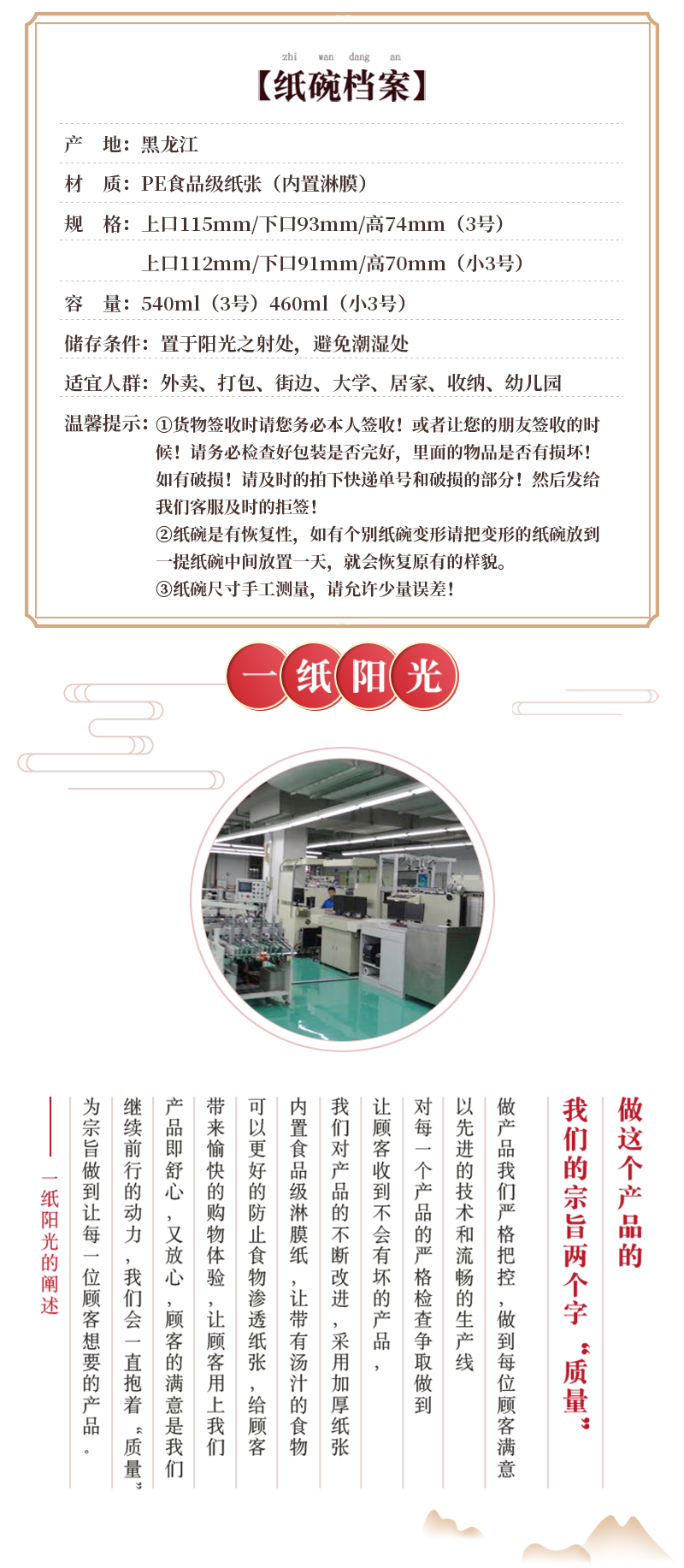 zhi wan dang an

【纸碗档案】

产 地：黑龙江

材 质：PE食品级纸张（内置淋膜）

规 格：上口115mm/下口93mm/高74mm（3号）

上口112mm/下口91mm/高70mm（小3号）

容 量：540ml（3号）460ml（小3号）

储存条件：置于阳光之射处，避免潮湿处

适宜人群：外卖、打包、街边、大学、居家、收纳、幼儿园

温馨提示：①货物签收时请您务必本人签收！或者让您的朋友签收的时候！请务必检查好包装是否完好，里面的物品是否有损坏！如有破损！请及时的拍下快递单号和破损的部分！然后发给我们客服及时的拒签！

②纸碗是有恢复性，如有个别纸碗变形请把变形的纸碗放到一提纸碗中间放置一天，就会恢复原有的样貌。

③纸碗尺寸手工测量，请允许少量误差！

一纸阳光

做这个产品的

我们的宗旨两个字“质量”

做产品我们严格把控，做到每位顾客满意

以先进的技术和流畅的生产线

对每一个产品的严格检查争取做到

让顾客收到不会有坏的产品，

我们对产品的不断改进，采用加厚纸张

内置食品级淋膜纸，让带有汤汁的食物

可以更好的防止食物渗透纸张，给顾客

带来愉快的购物体验，让顾客用上我们

产品即舒心，又放心，顾客的满意是我们

继续前行的动力，我们会一直抱着“质量”

为宗旨做到让每一位顾客想要的产品。

一纸阳光的阐述